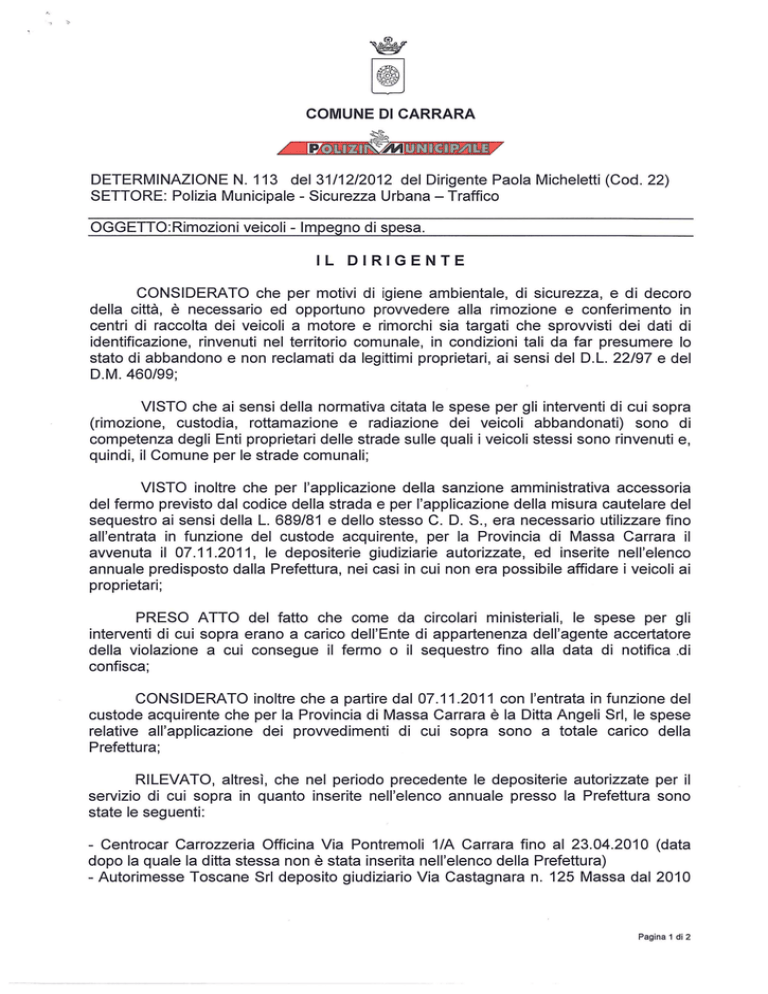 COMUNE DI CARRARA

POLIZIA MUNICIPALE

DETERMINAZIONE N. 113 del 31/12/2012 del Dirigente Paola Micheletti (Cod. 22)
SETTORE: Polizia Municipale - Sicurezza Urbana – Traffico

OGGETTO:Rimozioni veicoli - Impegno di spesa.

IL DIRIGENTE

CONSIDERATO che per motivi di igiene ambientale, di sicurezza, e di decoro della città, è necessario ed opportuno provvedere alla rimozione e conferimento in centri di raccolta dei veicoli a motore e rimorchi sia targati che sprovvisti dei dati di identificazione, rinvenuti nel territorio comunale, in condizioni tali da far presumere lo stato di abbandono e non reclamati da legittimi proprietari, ai sensi del D.L. 22/97 e del D.M. 460/99;

VISTO che ai sensi della normativa citata le spese per gli interventi di cui sopra (rimozione, custodia, rottamazione e radiazione dei veicoli abbandonati) sono di competenza degli Enti proprietari delle strade sulle quali i veicoli stessi sono rinvenuti e, quindi, il Comune per le strade comunali;

VISTO inoltre che per l'applicazione della sanzione amministrativa accessoria del fermo previsto dal codice della strada e per l'applicazione della misura cautelare del sequestro ai sensi della L. 689/81 e dello stesso C. D. S., era necessario utilizzare fino all'entrata in funzione del custode acquirente, per la Provincia di Massa Carrara il avvenuta il 07.11.2011, le depositerie giudiziarie autorizzate, ed inserite nell'elenco annuale predisposto dalla Prefettura, nei casi in cui non era possibile affidare i veicoli ai proprietari;

PRESO ATTO del fatto che come da circolari ministeriali, le spese per gli interventi di cui sopra erano a carico dell'Ente di appartenenza dell'agente accertatore della violazione a cui consegue il fermo o il sequestro fino alla data di notifica di confisca;

CONSIDERATO inoltre che a partire dal 07.11.2011 con l'entrata in funzione del custode acquirente che per la Provincia di Massa Carrara è la Ditta Angeli Srl, le spese relative all'applicazione dei provvedimenti di cui sopra sono a totale carico della Prefettura;

RILEVATO, altresì, che nel periodo precedente le depositerie autorizzate per il servizio di cui sopra in quanto inserite nell'elenco annuale presso la Prefettura sono state le seguenti:

- Centrocar Carrozzeria Officina Via Pontremoli 1/A Carrara fino al 23.04.2010 (data dopo la quale la ditta stessa non è stata inserita nell'elenco della Prefettura)
- Autorimesse Toscane Srl deposito giudiziario Via Castagnara n. 125 Massa dal 2010

Pagina 1 di 2